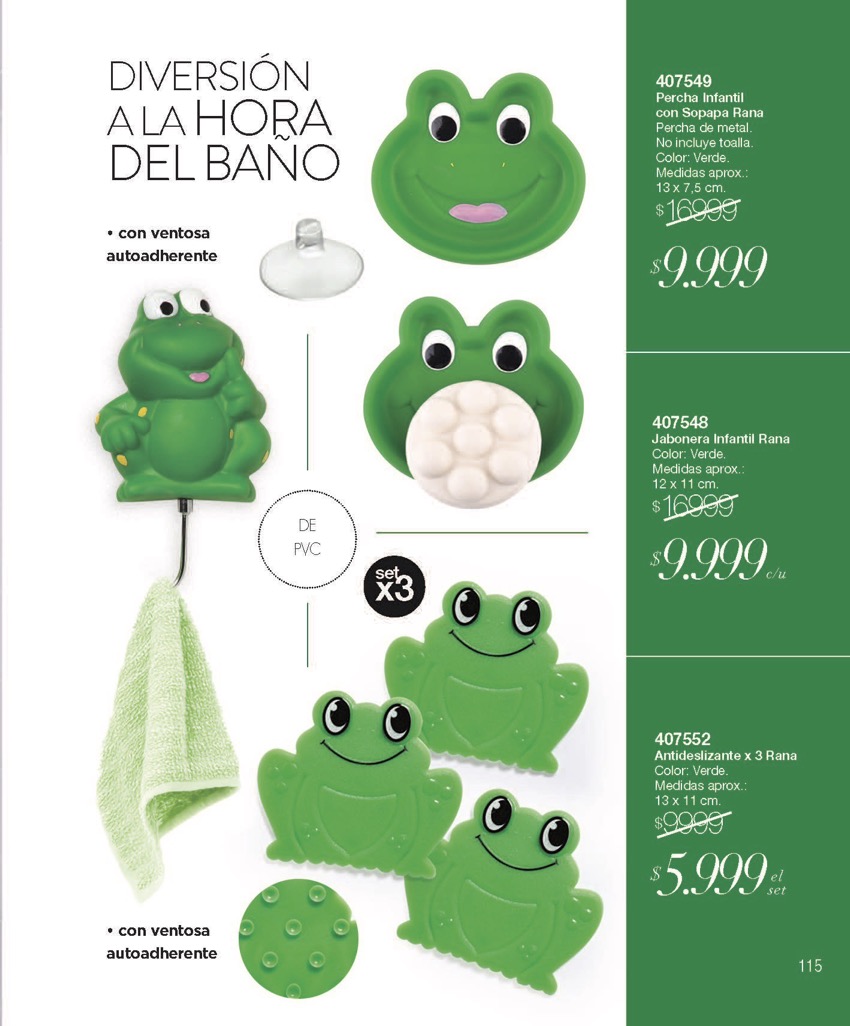 DIVERSIÓN A LA HORA DEL BAÑO

• con ventosa autoadherente

DE PVC

set x3

• con ventosa autoadherente

407549
Percha Infantil con Sopapa Rana
Percha de metal.
No incluye toalla.
Color: Verde.
Medidas aprox.:
13 x 7,5 cm.
$16999
$9.999

407548
Jabonera Infantil Rana
Color: Verde.
Medidas aprox.:
12 x 11 cm.
$16999
$9.999 c/u

407552
Antideslizante x 3 Rana
Color: Verde.
Medidas aprox.:
13 x 11 cm.
$9999
$5.999 el set

115